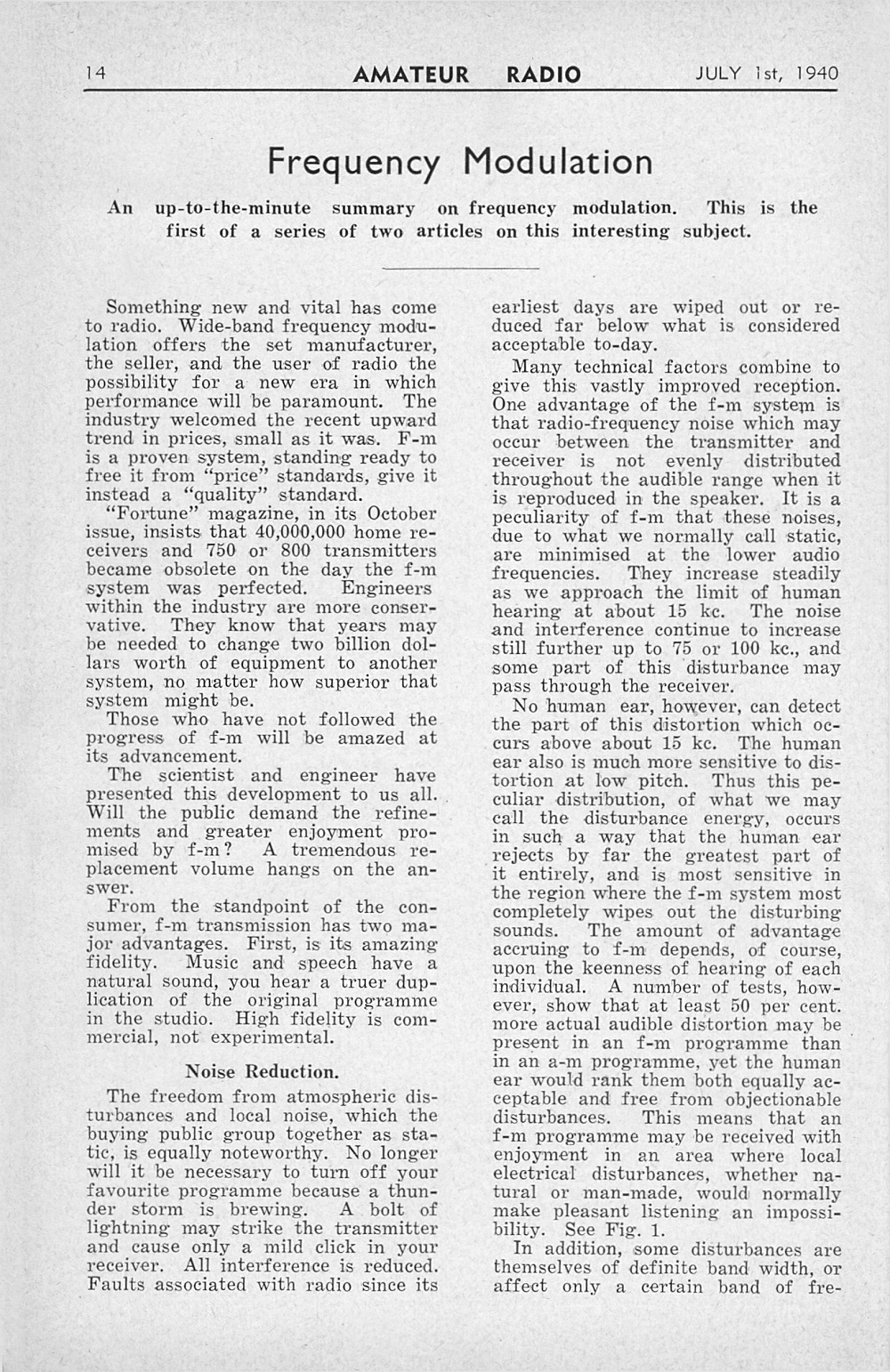 14 AMATEUR RADIO JULY 1st, 1940

Frequency Modulation

An up-to-the-minute summary on frequency modulation. This is the first of a series of two articles on this interesting subject.

Something new and vital has come to radio. Wide-band frequency modulation offers the set manufacturer, the seller, and the user of radio the possibility for a new era in which performance will be paramount. The industry welcomed the recent upward trend in prices, small as it was. F-m is a proven system, standing ready to free it from "price" standards, give it instead a "quality" standard.

"Fortune" magazine, in its October issue, insists that 40,000,000 home receivers and 750 or 800 transmitters became obsolete on the day the f-m system was perfected. Engineers within the industry are more conservative. They know that years may be needed to change two billion dollars worth of equipment to another system, no matter how superior that system might be.

Those who have not followed the progress of f-m will be amazed at its advancement.

The scientist and engineer have presented this development to us all. Will the public demand the refinements and greater enjoyment promised by f-m? A tremendous replacement volume hangs on the answer.

From the standpoint of the consumer, f-m transmission has two major advantages. First, is its amazing fidelity. Music and speech have a natural sound, you hear a truer duplication of the original programme in the studio. High fidelity is commercial, not experimental.

Noise Reduction.

The freedom from atmospheric disturbances and local noise, which the buying public group together as static, is equally noteworthy. No longer will it be necessary to turn off your favourite programme because a thunder storm is brewing. A bolt of lightning may strike the transmitter and cause only a mild click in your receiver. All interference is reduced. Faults associated with radio since its earliest days are wiped out or reduced far below what is considered acceptable to-day.

Many technical factors combine to give this vastly improved reception. One advantage of the f-m system is that radio-frequency noise which may occur between the transmitter and receiver is not evenly distributed throughout the audible range when it is reproduced in the speaker. It is a peculiarity of f-m that these noises, due to what we normally call static, are minimised at the lower audio frequencies. They increase steadily as we approach the limit of human hearing at about 15 kc. The noise and interference continue to increase still further up to 75 or 100 kc., and some part of this disturbance may pass through the receiver.

No human ear, however, can detect the part of this distortion which occurs above about 15 kc. The human ear also is much more sensitive to distortion at low pitch. Thus this peculiar distribution, of what we may call the disturbance energy, occurs in such a way that the human ear rejects by far the greatest part of it entirely, and is most sensitive in the region where the f-m system most completely wipes out the disturbing sounds. The amount of advantage accruing to f-m depends, of course, upon the keenness of hearing of each individual. A number of tests, however, show that at least 50 per cent. more actual audible distortion may be present in an f-m programme than in an a-m programme, yet the human ear would rank them both equally acceptable and free from objectionable disturbances. This means that an f-m programme may be received with enjoyment in an area where local electrical disturbances, whether natural or man-made, would normally make pleasant listening an impossibility. See Fig. 1.

In addition, some disturbances are themselves of definite band width, or affect only a certain band of fre-